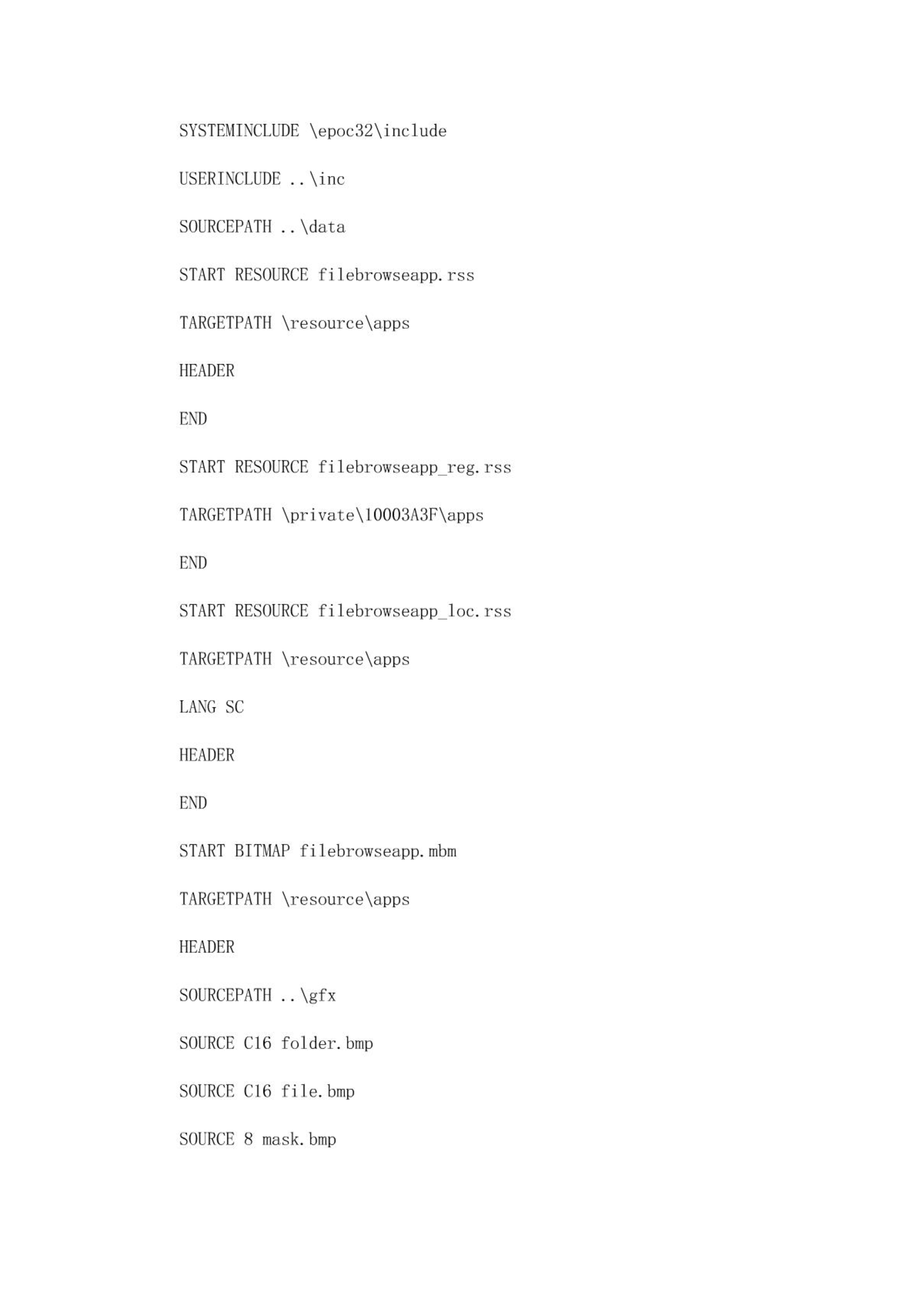 SYSTEMINCLUDE \epoc32\include

USERINCLUDE ..\inc

SOURCEPATH ..\data

START RESOURCE filebrowseapp.rss

TARGETPATH \resource\apps

HEADER

END

START RESOURCE filebrowseapp_reg.rss

TARGETPATH \private\10003A3F\apps

END

START RESOURCE filebrowseapp_loc.rss

TARGETPATH \resource\apps

LANG SC

HEADER

END

START BITMAP filebrowseapp.mbm

TARGETPATH \resource\apps

HEADER

SOURCEPATH ..\gfx

SOURCE C16 folder.bmp

SOURCE C16 file.bmp

SOURCE 8 mask.bmp